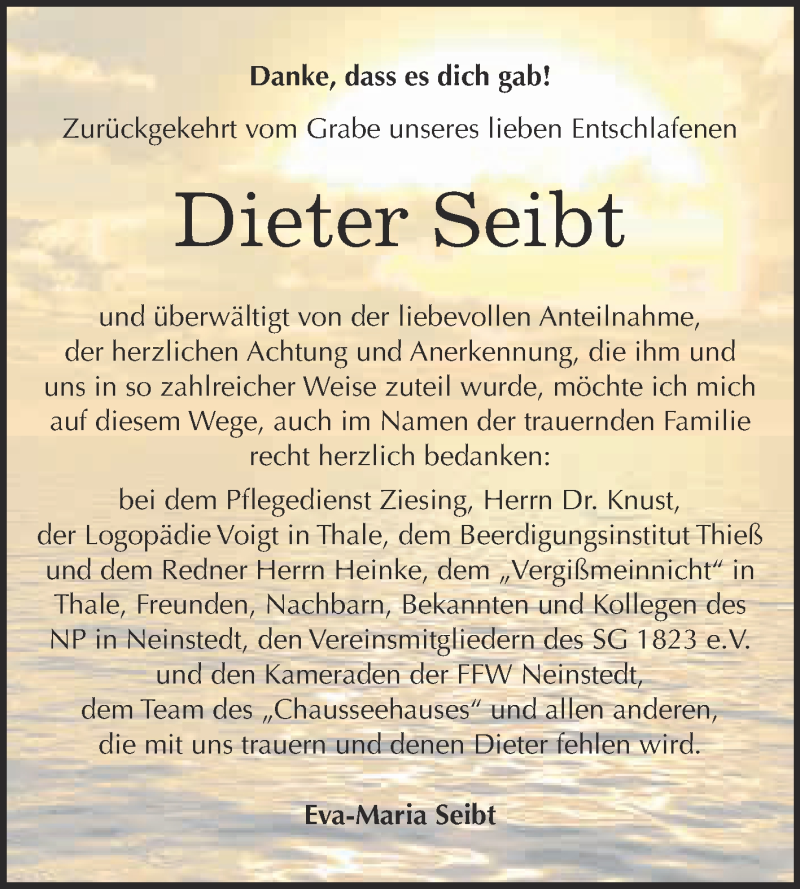 Danke, dass es dich gab!

Zurückgekehrt vom Grabe unseres lieben Entschlafenen

Dieter Seibt

und überwältigt von der liebevollen Anteilnahme, der herzlichen Achtung und Anerkennung, die ihm und uns in so zahlreicher Weise zuteil wurde, möchte ich mich auf diesem Wege, auch im Namen der trauernden Familie recht herzlich bedanken:

bei dem Pflegedienst Ziesing, Herrn Dr. Knust, der Logopädie Voigt in Thale, dem Beerdigungsinstitut Thieß und dem Redner Herrn Heinke, dem „Vergißmeinnicht“ in Thale, Freunden, Nachbarn, Bekannten und Kollegen des NP in Neinstedt, den Vereinsmitgliedern des SG 1823 e.V. und den Kameraden der FFW Neinstedt, dem Team des „Chausseehauses“ und allen anderen, die mit uns trauern und denen Dieter fehlen wird.

Eva-Maria Seibt